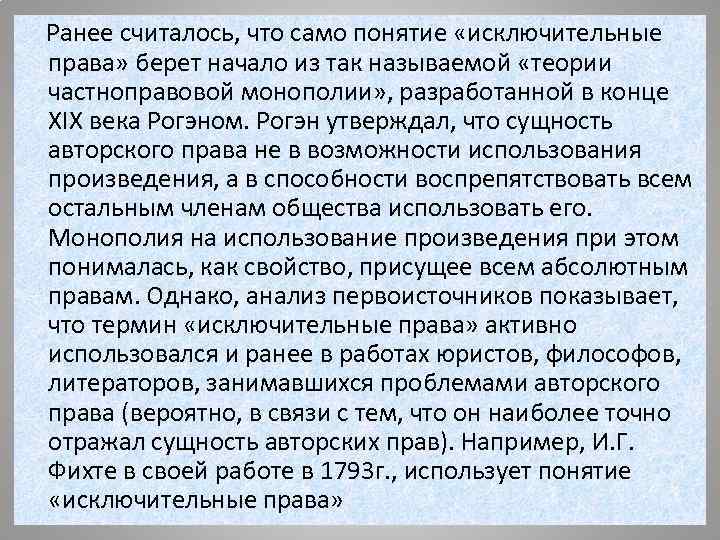 Ранее считалось, что само понятие «исключительные права» берет начало из так называемой «теории частноправовой монополии», разработанной в конце XIX века Рогэном. Рогэн утверждал, что сущность авторского права не в возможности использования произведения, а в способности воспрепятствовать всем остальным членам общества использовать его. Монополия на использование произведения при этом понималась, как свойство, присущее всем абсолютным правам. Однако, анализ первоисточников показывает, что термин «исключительные права» активно использовался и ранее в работах юристов, философов, литераторов, занимавшихся проблемами авторского права (вероятно, в связи с тем, что он наиболее точно отражал сущность авторских прав). Например, И.Г. Фихте в своей работе в 1793г., использует понятие «исключительные права»